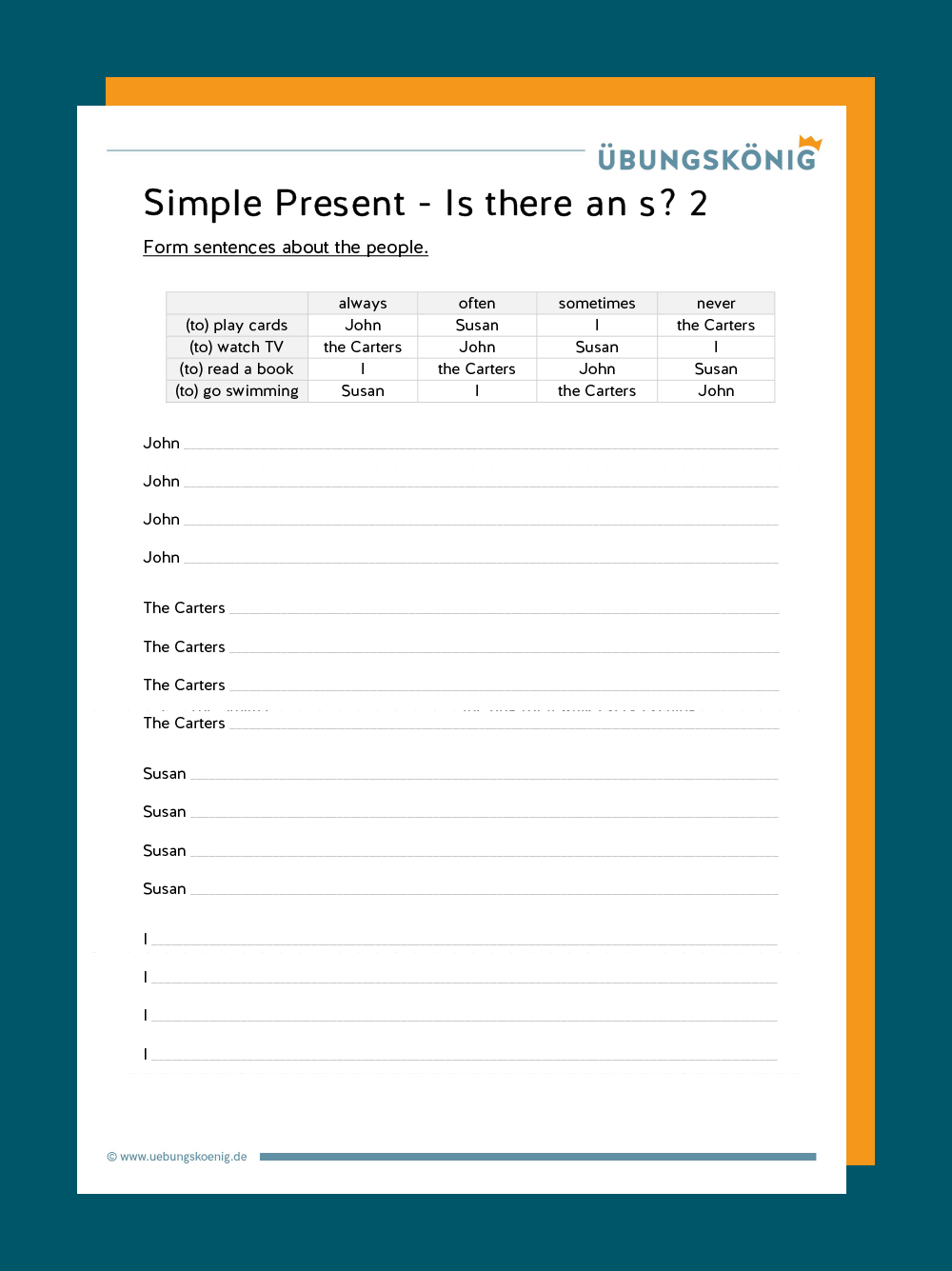 ÜBUNGSKÖNIG

Simple Present - Is there an s? 2

Form sentences about the people.

| | always | often | sometimes | never |
|---|---|---|---|---|
| (to) play cards | John | Susan | I | the Carters |
| (to) watch TV | the Carters | John | Susan | I |
| (to) read a book | I | the Carters | John | Susan |
| (to) go swimming | Susan | I | the Carters | John |

John

John

John

John

The Carters

The Carters

The Carters

The Carters

Susan

Susan

Susan

Susan

I

I

I

I

© www.uebungskoenig.de